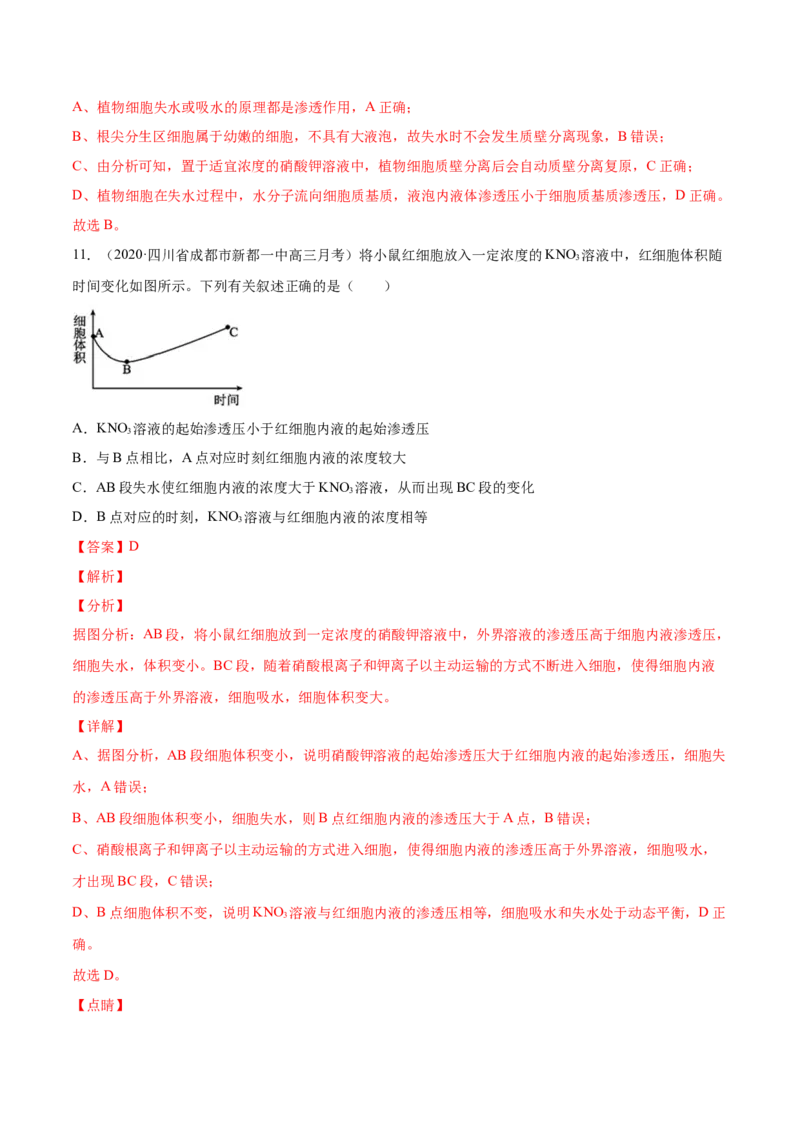 A、植物细胞失水或吸水的原理都是渗透作用，A 正确；

B、根尖分生区细胞属于幼嫩的细胞，不具有大液泡，故失水时不会发生质壁分离现象，B 错误；

C、由分析可知，置于适宜浓度的硝酸钾溶液中，植物细胞质壁分离后会自动质壁分离复原，C 正确；

D、植物细胞在失水过程中，水分子流向细胞质基质，液泡内液体渗透压小于细胞质基质渗透压，D 正确。

故选 B。

11．（2020·四川省成都市新都一中高三月考）将小鼠红细胞放入一定浓度的 $KNO_3$ 溶液中，红细胞体积随时间变化如图所示。下列有关叙述正确的是（　　）

细胞体积 A B C 时间

A．$KNO_3$ 溶液的起始渗透压小于红细胞内液的起始渗透压

B．与 B 点相比，A 点对应时刻红细胞内液的浓度较大

C．AB 段失水使红细胞内液的浓度大于 $KNO_3$ 溶液，从而出现 BC 段的变化

D．B 点对应的时刻，$KNO_3$ 溶液与红细胞内液的浓度相等

【答案】D

【解析】

【分析】

据图分析：AB 段，将小鼠红细胞放到一定浓度的硝酸钾溶液中，外界溶液的渗透压高于细胞内液渗透压，细胞失水，体积变小。BC 段，随着硝酸根离子和钾离子以主动运输的方式不断进入细胞，使得细胞内液的渗透压高于外界溶液，细胞吸水，细胞体积变大。

【详解】

A、据图分析，AB 段细胞体积变小，说明硝酸钾溶液的起始渗透压大于红细胞内液的起始渗透压，细胞失水，A 错误；

B、AB 段细胞体积变小，细胞失水，则 B 点红细胞内液的渗透压大于 A 点，B 错误；

C、硝酸根离子和钾离子以主动运输的方式进入细胞，使得细胞内液的渗透压高于外界溶液，细胞吸水，才出现 BC 段，C 错误；

D、B 点细胞体积不变，说明 $KNO_3$ 溶液与红细胞内液的渗透压相等，细胞吸水和失水处于动态平衡，D 正确。

故选 D。

【点睛】